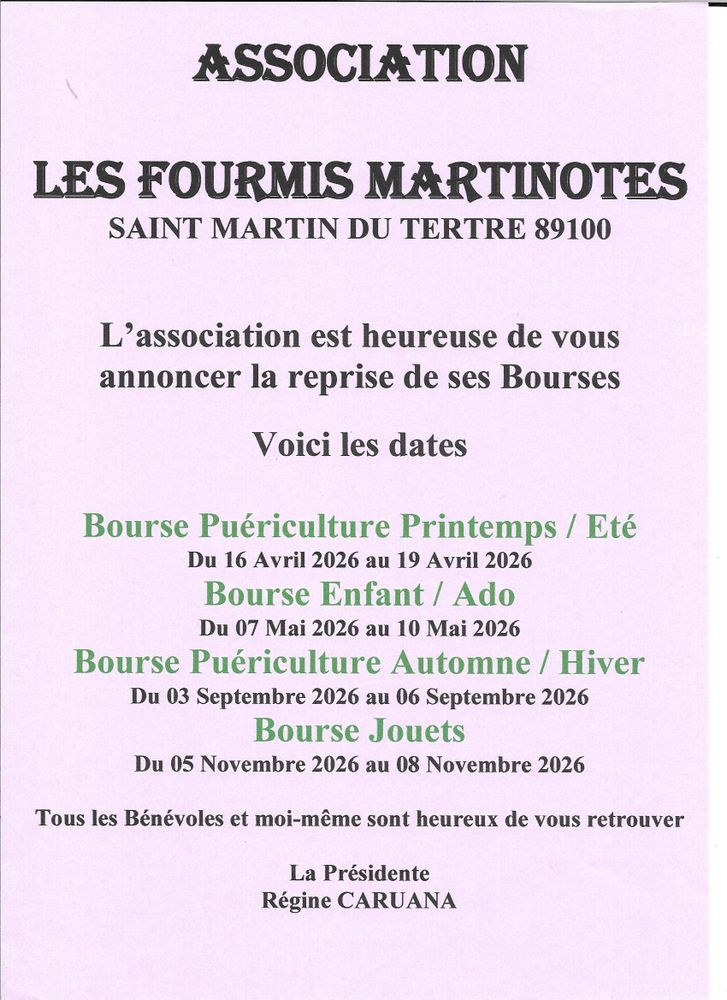 ASSOCIATION

LES FOURMIS MARTINOTES
SAINT MARTIN DU TERTRE 89100

L'association est heureuse de vous annoncer la reprise de ses Bourses

Voici les dates

Bourse Puériculture Printemps / Eté
Du 16 Avril 2026 au 19 Avril 2026
Bourse Enfant / Ado
Du 07 Mai 2026 au 10 Mai 2026
Bourse Puériculture Automne / Hiver
Du 03 Septembre 2026 au 06 Septembre 2026
Bourse Jouets
Du 05 Novembre 2026 au 08 Novembre 2026

Tous les Bénévoles et moi-même sont heureux de vous retrouver

La Présidente
Régine CARUANA